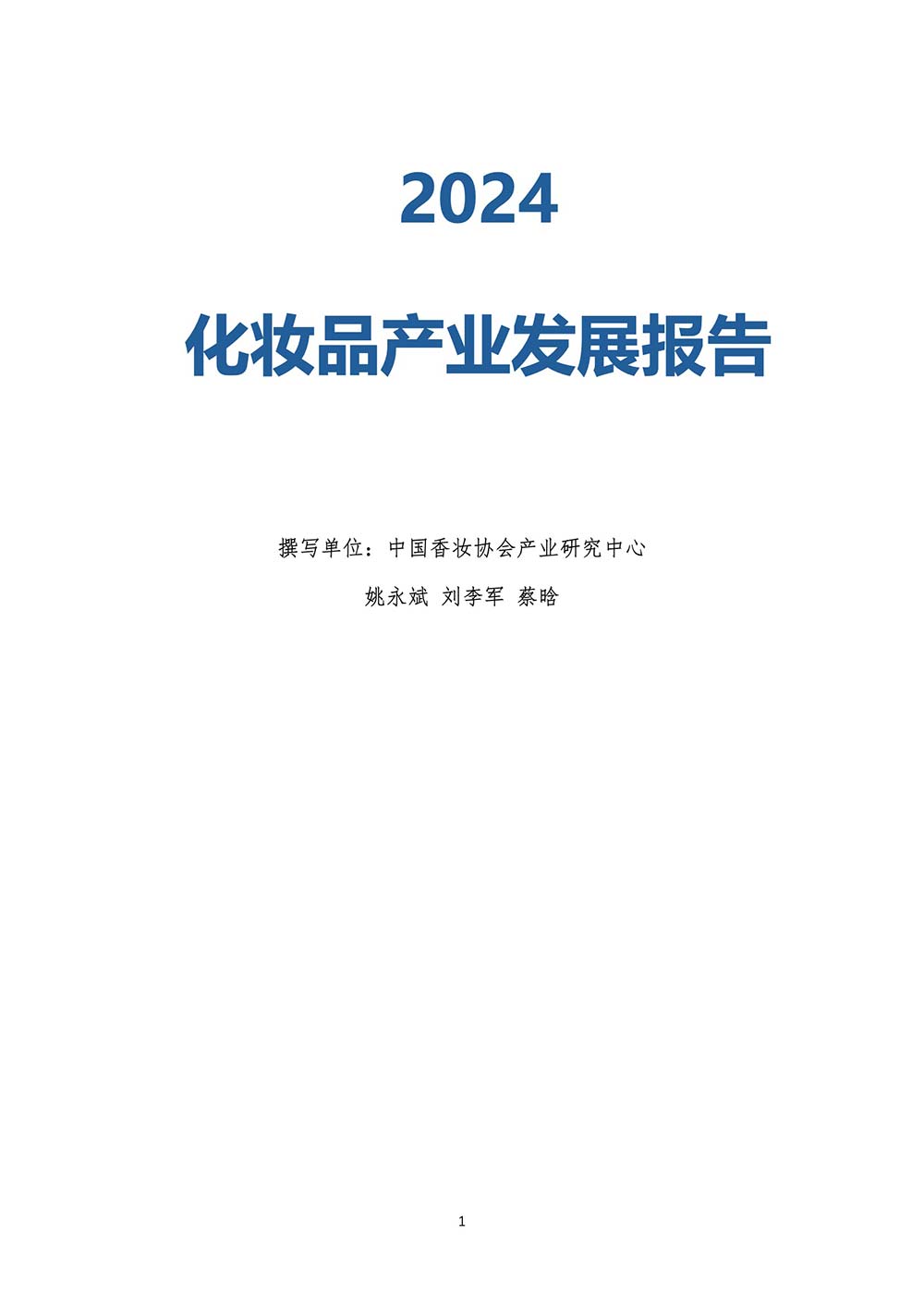 2024

化妆品产业发展报告

撰写单位：中国香妆协会产业研究中心

姚永斌 刘李军 蔡晗

1